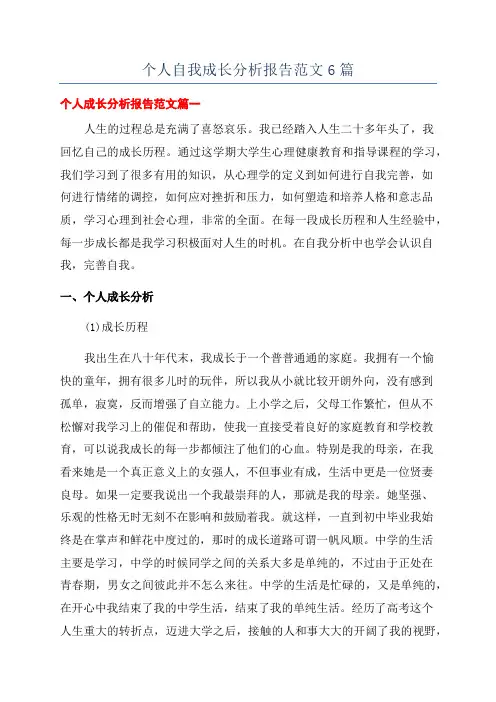 个人自我成长分析报告范文6篇

个人成长分析报告范文篇一

人生的过程总是充满了喜怒哀乐。我已经踏入人生二十多年头了，我回忆自己的成长历程。通过这学期大学生心理健康教育和指导课程的学习，我们学习到了很多有用的知识，从心理学的定义到如何进行自我完善，如何进行情绪的调控，如何应对挫折和压力，如何塑造和培养人格和意志品质，学习心理到社会心理，非常的全面。在每一段成长历程和人生经验中，每一步成长都是我学习积极面对人生的时机。在自我分析中也学会认识自我，完善自我。

一、个人成长分析

(1)成长历程

我出生在八十年代末，我成长于一个普普通通的家庭。我拥有一个愉快的童年，拥有很多儿时的玩伴，所以我从小就比较开朗外向，没有感到孤单，寂寞，反而增强了自立能力。上小学之后，父母工作繁忙，但从不松懈对我学习上的催促和帮助，使我一直接受着良好的家庭教育和学校教育，可以说我成长的每一步都倾注了他们的心血。特别是我的母亲，在我看来她是一个真正意义上的女强人，不但事业有成，生活中更是一位贤妻良母。如果一定要我说出一个我最崇拜的人，那就是我的母亲。她坚强、乐观的性格无时无刻不在影响和鼓励着我。就这样，一直到初中毕业我始终是在掌声和鲜花中度过的，那时的成长道路可谓一帆风顺。中学的生活主要是学习，中学的时候同学之间的关系大多是单纯的，不过由于正处在青春期，男女之间彼此并不怎么来往。中学的生活是忙碌的，又是单纯的，在开心中我结束了我的中学生活，结束了我的单纯生活。经历了高考这个人生重大的转折点，迈进大学之后，接触的人和事大大的开阔了我的视野，